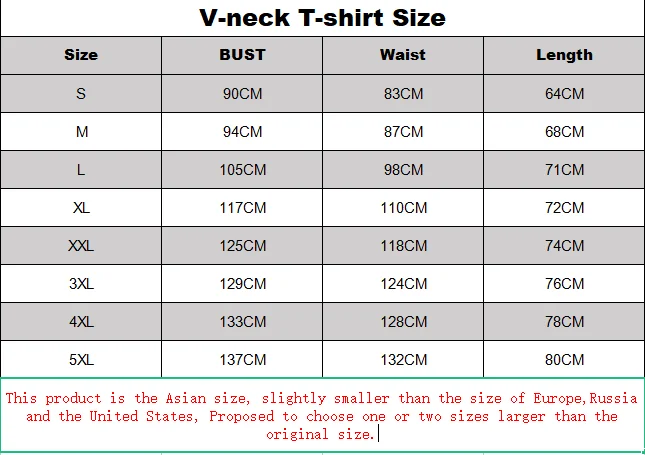 V-neck T-shirt Size

| Size | BUST | Waist | Length |
|---|---|---|---|
| S | 90CM | 83CM | 64CM |
| M | 94CM | 87CM | 68CM |
| L | 105CM | 98CM | 71CM |
| XL | 117CM | 110CM | 72CM |
| XXL | 125CM | 118CM | 74CM |
| 3XL | 129CM | 124CM | 76CM |
| 4XL | 133CM | 128CM | 78CM |
| 5XL | 137CM | 132CM | 80CM |

This product is the Asian size, slightly smaller than the size of Europe,Russia and the United States, Proposed to choose one or two sizes larger than the original size.